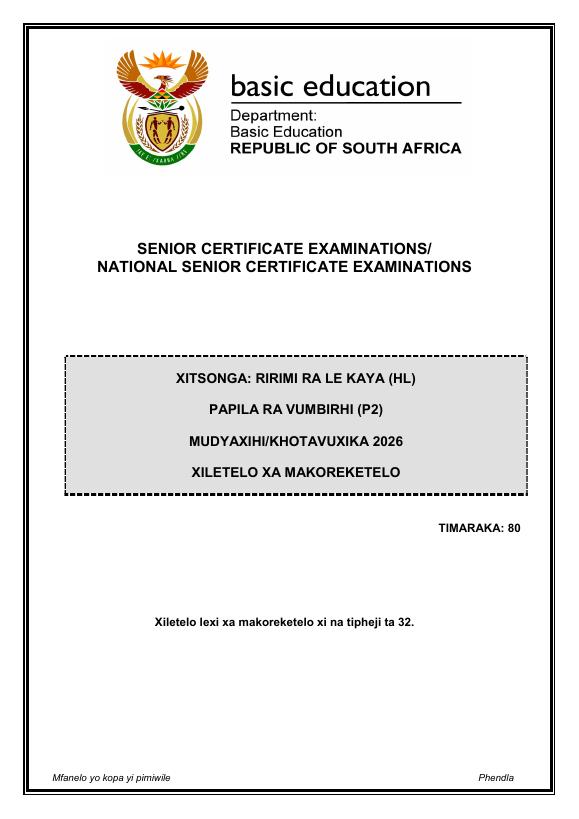 basic education

Department:
Basic Education
REPUBLIC OF SOUTH AFRICA

SENIOR CERTIFICATE EXAMINATIONS/
NATIONAL SENIOR CERTIFICATE EXAMINATIONS

XITSONGA: RIRIMI RA LE KAYA (HL)

PAPILA RA VUMBIRHI (P2)

MUDYAXIHI/KHOTAVUXIKA 2026

XILETELO XA MAKOREKETELO

TIMARAKA: 80

Xiletelo lexi xa makoreketelo xi na tipheji ta 32.

Mfanelo yo kopa yi pimiwile

Phendla